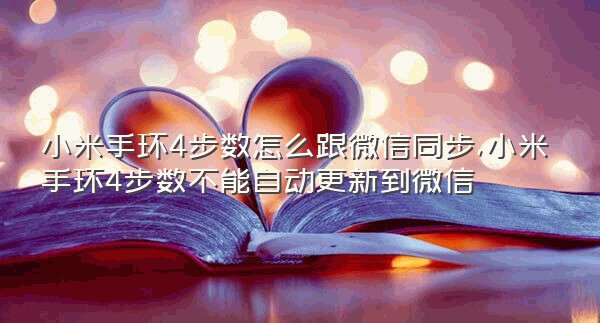 小米手环4步数怎么跟微信同步,小米手环4步数不能自动更新到微信